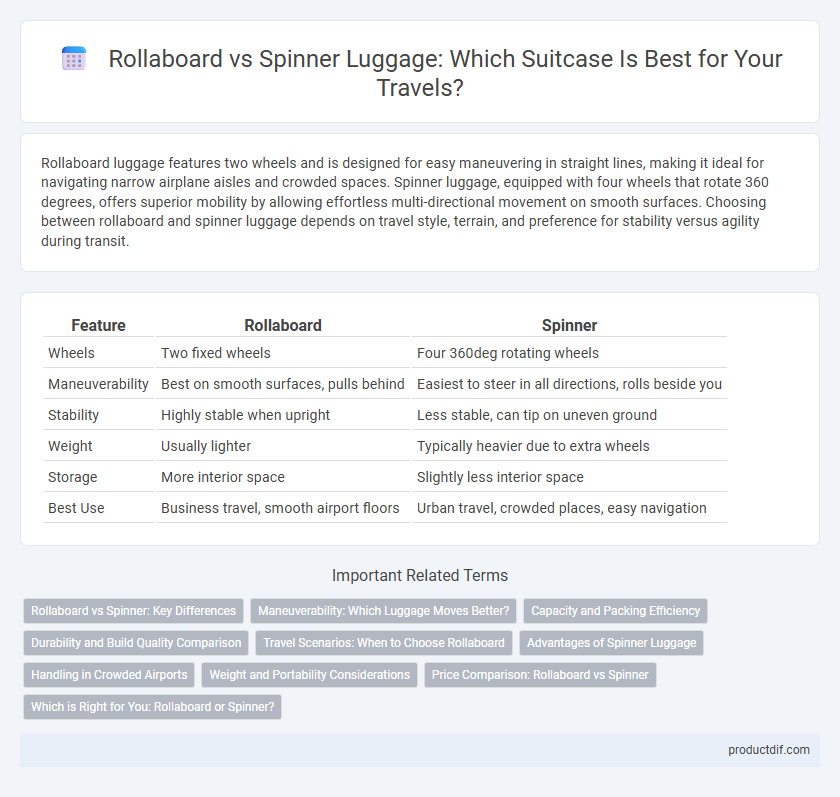 Rollaboard vs Spinner Luggage: Which Suitcase Is Best for Your Travels?

Rollaboard luggage features two wheels and is designed for easy maneuvering in straight lines, making it ideal for navigating narrow airplane aisles and crowded spaces. Spinner luggage, equipped with four wheels that rotate 360 degrees, offers superior mobility by allowing effortless multi-directional movement on smooth surfaces. Choosing between rollaboard and spinner luggage depends on travel style, terrain, and preference for stability versus agility during transit.

| Feature | Rollaboard | Spinner |
|---|---|---|
| Wheels | Two fixed wheels | Four 360deg rotating wheels |
| Maneuverability | Best on smooth surfaces, pulls behind | Easiest to steer in all directions, rolls beside you |
| Stability | Highly stable when upright | Less stable, can tip on uneven ground |
| Weight | Usually lighter | Typically heavier due to extra wheels |
| Storage | More interior space | Slightly less interior space |
| Best Use | Business travel, smooth airport floors | Urban travel, crowded places, easy navigation |

Important Related Terms

Rollaboard vs Spinner: Key Differences
Maneuverability: Which Luggage Moves Better?
Capacity and Packing Efficiency
Durability and Build Quality Comparison
Travel Scenarios: When to Choose Rollaboard
Advantages of Spinner Luggage
Handling in Crowded Airports
Weight and Portability Considerations
Price Comparison: Rollaboard vs Spinner
Which is Right for You: Rollaboard or Spinner?

productdif.com